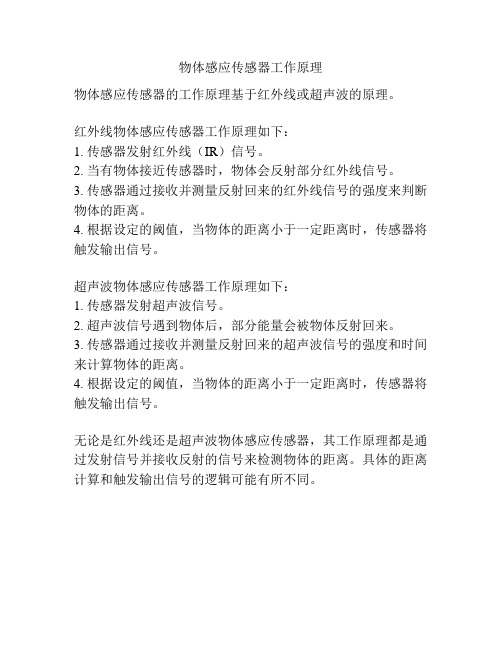 物体感应传感器工作原理

物体感应传感器的工作原理基于红外线或超声波的原理。

红外线物体感应传感器工作原理如下：
1. 传感器发射红外线（IR）信号。
2. 当有物体接近传感器时，物体会反射部分红外线信号。
3. 传感器通过接收并测量反射回来的红外线信号的强度来判断物体的距离。
4. 根据设定的阈值，当物体的距离小于一定距离时，传感器将触发输出信号。

超声波物体感应传感器工作原理如下：
1. 传感器发射超声波信号。
2. 超声波信号遇到物体后，部分能量会被物体反射回来。
3. 传感器通过接收并测量反射回来的超声波信号的强度和时间来计算物体的距离。
4. 根据设定的阈值，当物体的距离小于一定距离时，传感器将触发输出信号。

无论是红外线还是超声波物体感应传感器，其工作原理都是通过发射信号并接收反射的信号来检测物体的距离。具体的距离计算和触发输出信号的逻辑可能有所不同。